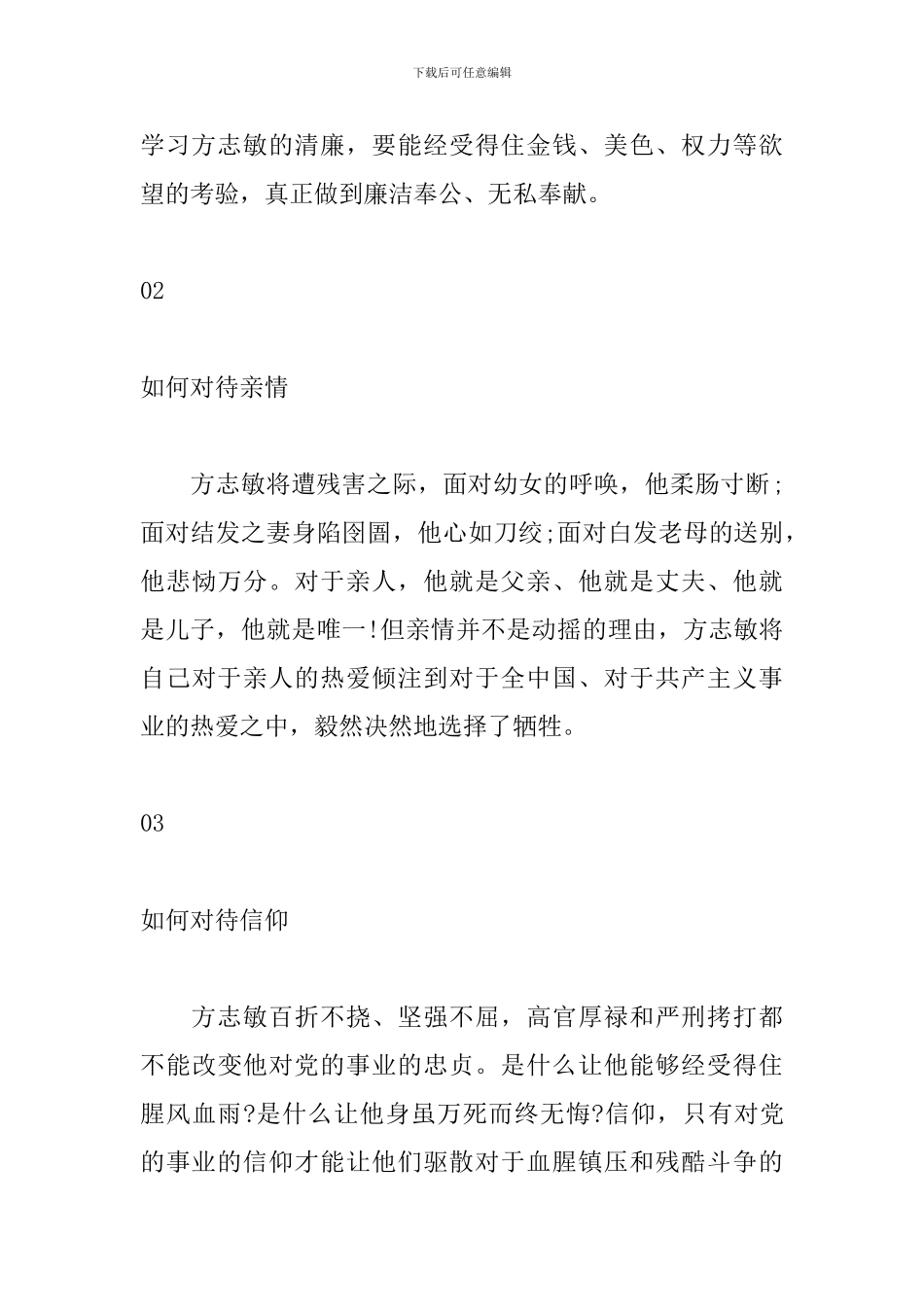 下载后可任意编辑

学习方志敏的清廉，要能经受得住金钱、美色、权力等欲望的考验，真正做到廉洁奉公、无私奉献。

02

如何对待亲情

方志敏将遭残害之际，面对幼女的呼唤，他柔肠寸断;面对结发之妻身陷囹圄，他心如刀绞;面对白发老母的送别，他悲恸万分。对于亲人，他就是父亲、他就是丈夫、他就是儿子，他就是唯一!但亲情并不是动摇的理由，方志敏将自己对于亲人的热爱倾注到对于全中国、对于共产主义事业的热爱之中，毅然决然地选择了牺牲。

03

如何对待信仰

方志敏百折不挠、坚强不屈，高官厚禄和严刑拷打都不能改变他对党的事业的忠贞。是什么让他能够经受得住腥风血雨?是什么让他身虽万死而终无悔?信仰，只有对党的事业的信仰才能让他们驱散对于血腥镇压和残酷斗争的